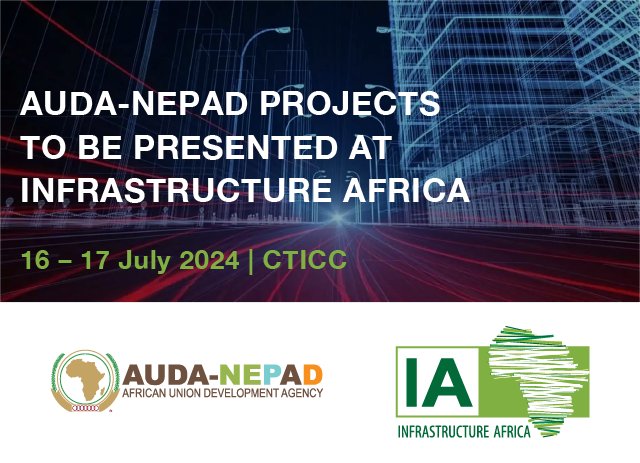 AUDA-NEPAD PROJECTS TO BE PRESENTED AT INFRASTRUCTURE AFRICA

16 – 17 July 2024 | CTICC

AUDA-NEPAD
AFRICAN UNION DEVELOPMENT AGENCY

IA
INFRASTRUCTURE AFRICA